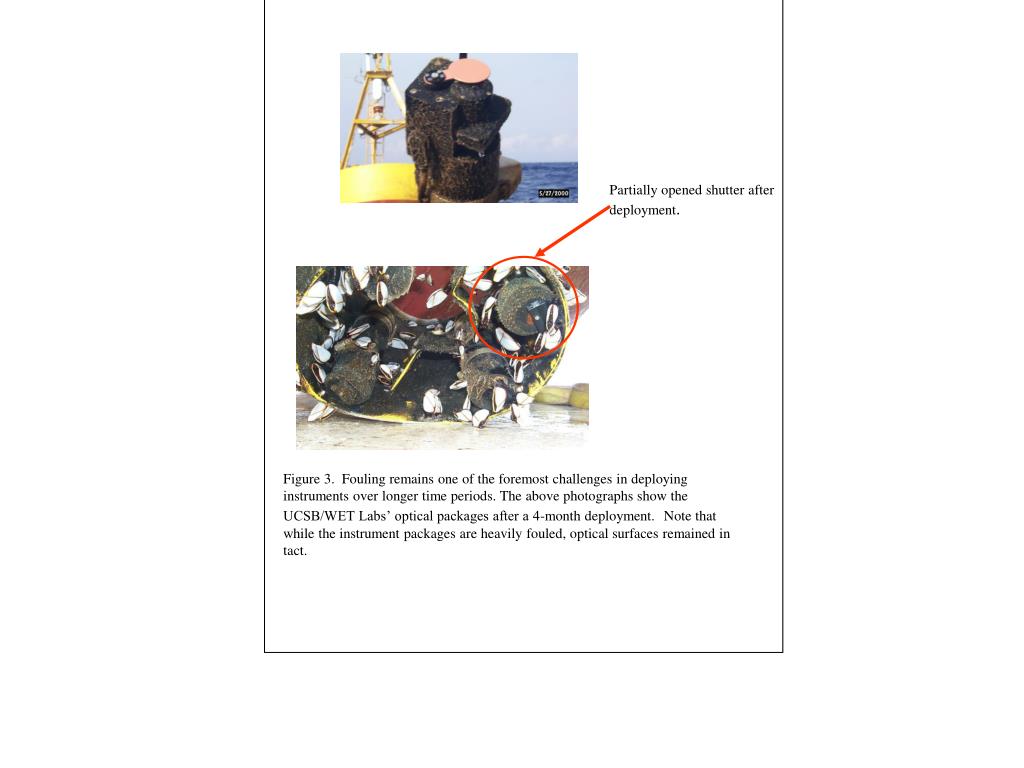 5/27/2000

Partially opened shutter after deployment.

Figure 3. Fouling remains one of the foremost challenges in deploying instruments over longer time periods. The above photographs show the UCSB/WET Labs' optical packages after a 4-month deployment. Note that while the instrument packages are heavily fouled, optical surfaces remained in tact.